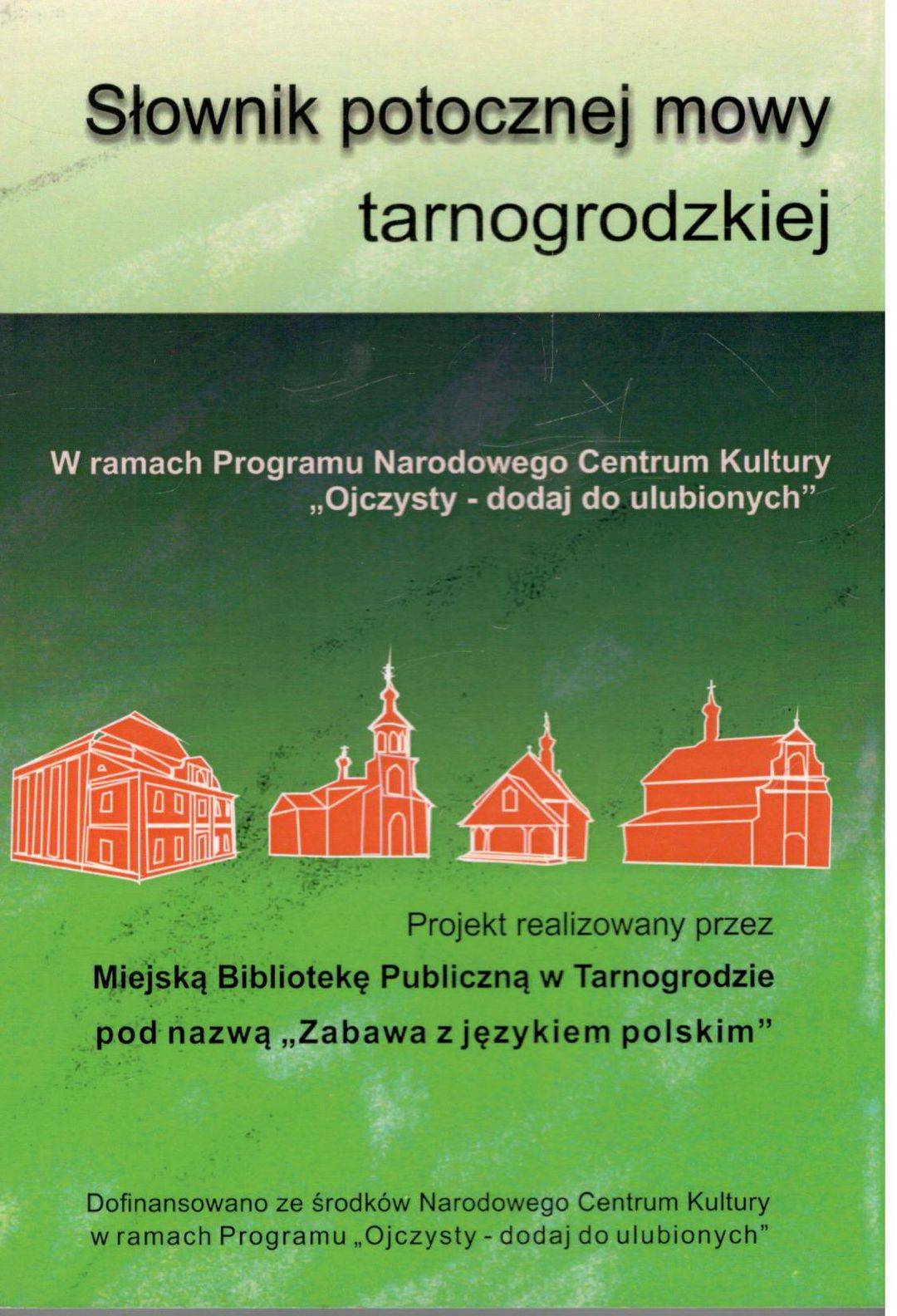 Słownik potocznej mowy tarnogrodzkiej

W ramach Programu Narodowego Centrum Kultury „Ojczysty - dodaj do ulubionych”

Projekt realizowany przez
Miejską Bibliotekę Publiczną w Tarnogrodzie
pod nazwą „Zabawa z językiem polskim”

Dofinansowano ze środków Narodowego Centrum Kultury w ramach Programu „Ojczysty - dodaj do ulubionych”